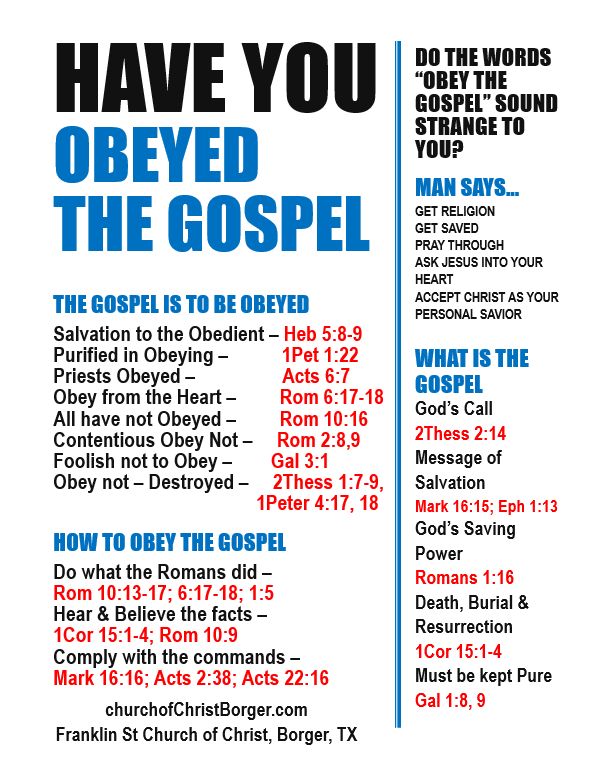 HAVE YOU
OBEYED
THE GOSPEL

THE GOSPEL IS TO BE OBEYED

Salvation to the Obedient – Heb 5:8-9
Purified in Obeying – 1Pet 1:22
Priests Obeyed – Acts 6:7
Obey from the Heart – Rom 6:17-18
All have not Obeyed – Rom 10:16
Contentious Obey Not – Rom 2:8,9
Foolish not to Obey – Gal 3:1
Obey not – Destroyed – 2Thess 1:7-9, 1Peter 4:17, 18

HOW TO OBEY THE GOSPEL

Do what the Romans did – Rom 10:13-17; 6:17-18; 1:5
Hear & Believe the facts – 1Cor 15:1-4; Rom 10:9
Comply with the commands – Mark 16:16; Acts 2:38; Acts 22:16

churchofChristBorger.com
Franklin St Church of Christ, Borger, TX

DO THE WORDS "OBEY THE GOSPEL" SOUND STRANGE TO YOU?

MAN SAYS...
GET RELIGION
GET SAVED
PRAY THROUGH
ASK JESUS INTO YOUR HEART
ACCEPT CHRIST AS YOUR PERSONAL SAVIOR

WHAT IS THE GOSPEL
God's Call
2Thess 2:14
Message of Salvation
Mark 16:15; Eph 1:13
God's Saving Power
Romans 1:16
Death, Burial & Resurrection
1Cor 15:1-4
Must be kept Pure
Gal 1:8, 9